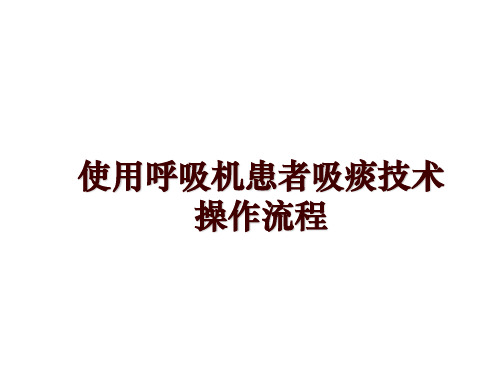 使用呼吸机患者吸痰技术操作流程